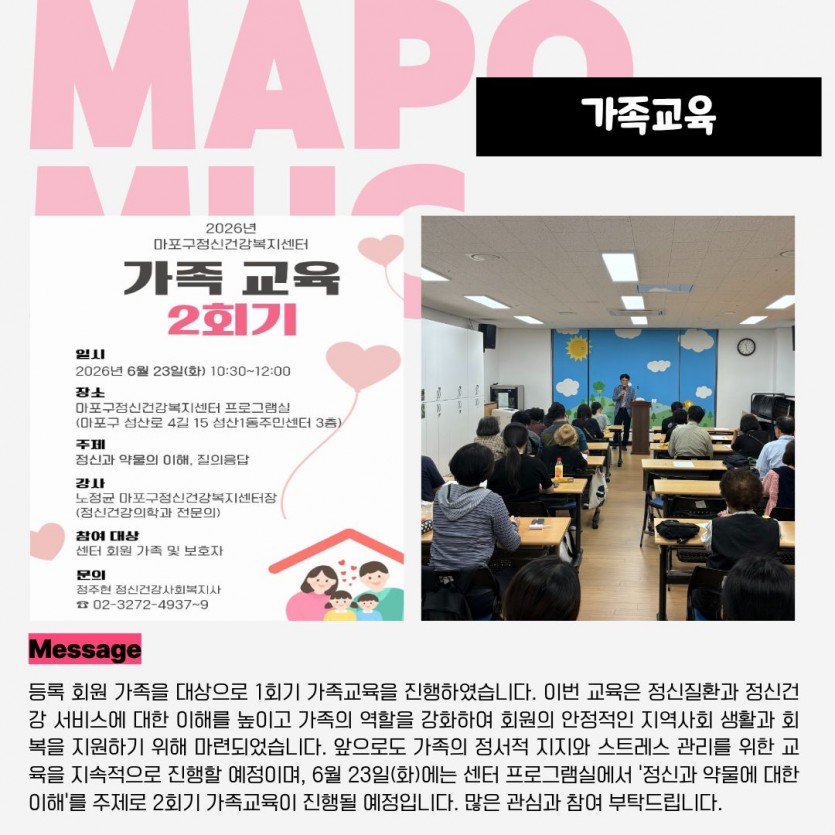 MAPO
MHC

가족교육

2026년
마포구정신건강복지센터

가족 교육
2회기

일시
2026년 6월 23일(화) 10:30~12:00

장소
마포구정신건강복지센터 프로그램실
(마포구 성산로 4길 15 성산1동주민센터 3층)

주제
정신과 약물의 이해, 질의응답

강사
노정균 마포구정신건강복지센터장
(정신건강의학과 전문의)

참여 대상
센터 회원 가족 및 보호자

문의
정주현 정신건강사회복지사
☎ 02-3272-4937~9

Message

등록 회원 가족을 대상으로 1회기 가족교육을 진행하였습니다. 이번 교육은 정신질환과 정신건강 서비스에 대한 이해를 높이고 가족의 역할을 강화하여 회원의 안정적인 지역사회 생활과 회복을 지원하기 위해 마련되었습니다. 앞으로도 가족의 정서적 지지와 스트레스 관리를 위한 교육을 지속적으로 진행할 예정이며, 6월 23일(화)에는 센터 프로그램실에서 '정신과 약물에 대한 이해'를 주제로 2회기 가족교육이 진행될 예정입니다. 많은 관심과 참여 부탁드립니다.